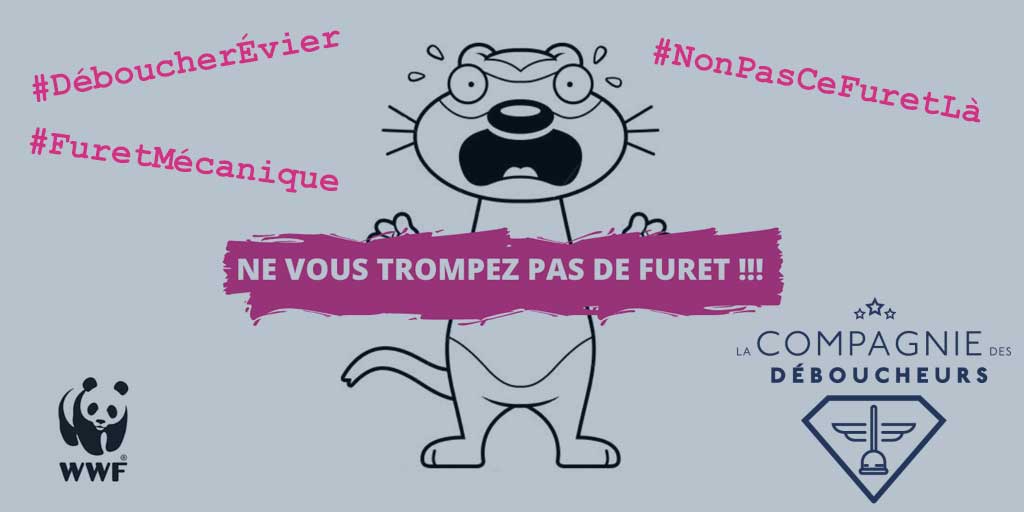 #DéboucherÉvier

#FuretMécanique

#NonPasCeFuretLà

NE VOUS TROMPEZ PAS DE FURET !!!

WWF

LA COMPAGNIE DES DÉBOUCHEURS